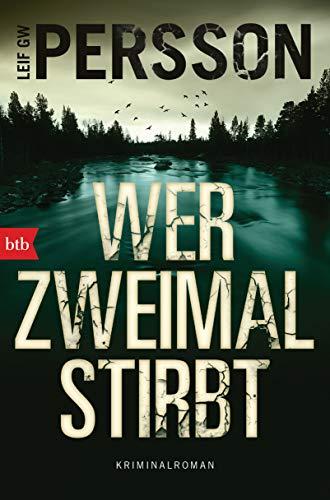 LEIF GW PERSSON

btb

WER ZWEIMAL STIRBT

KRIMINALROMAN